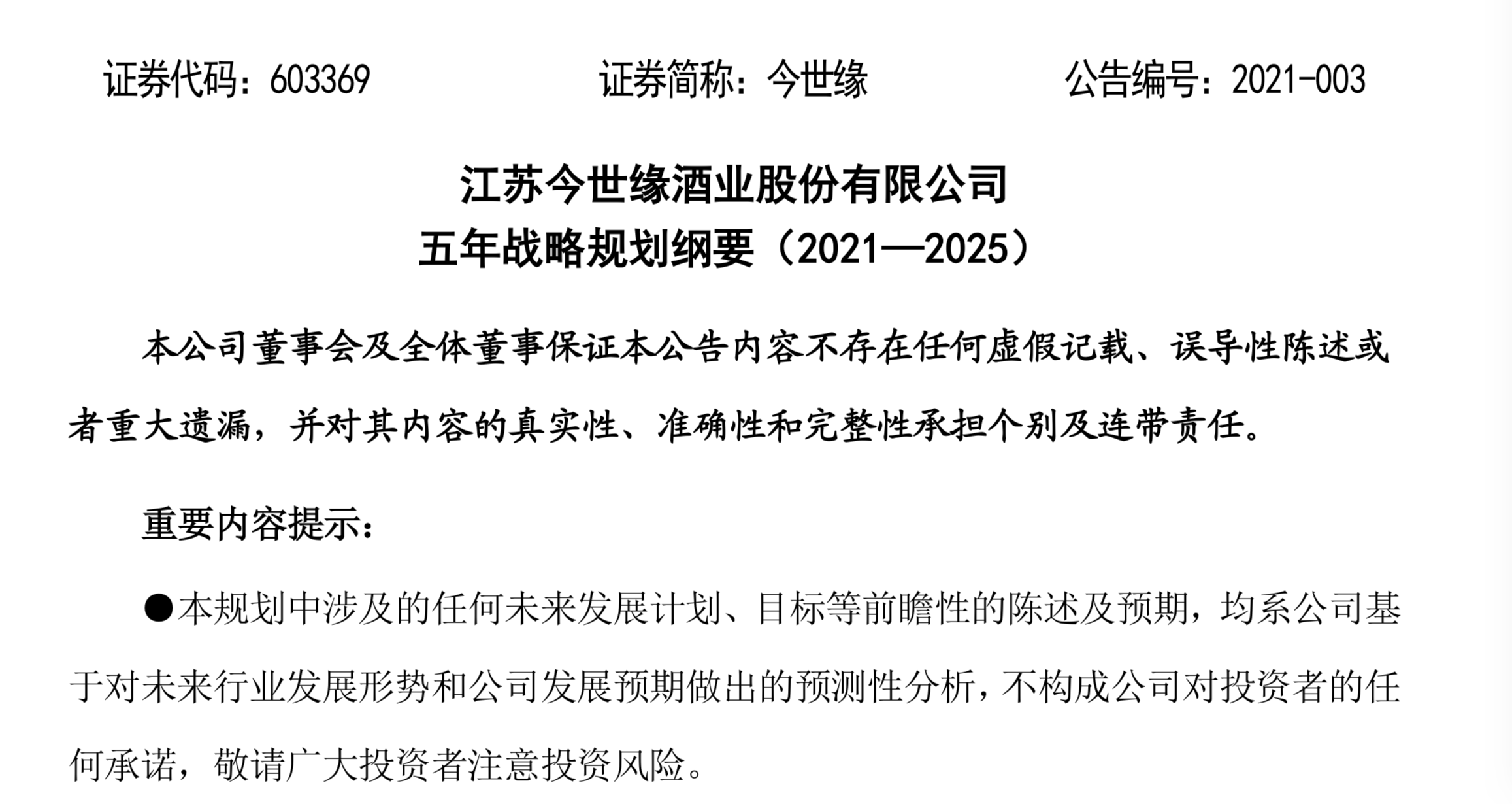 证券代码：603369　　　　　　证券简称：今世缘　　　　　　公告编号：2021-003

江苏今世缘酒业股份有限公司
五年战略规划纲要（2021—2025）

本公司董事会及全体董事保证本公告内容不存在任何虚假记载、误导性陈述或者重大遗漏，并对其内容的真实性、准确性和完整性承担个别及连带责任。

重要内容提示：

●本规划中涉及的任何未来发展计划、目标等前瞻性的陈述及预期，均系公司基于对未来行业发展形势和公司发展预期做出的预测性分析，不构成公司对投资者的任何承诺，敬请广大投资者注意投资风险。